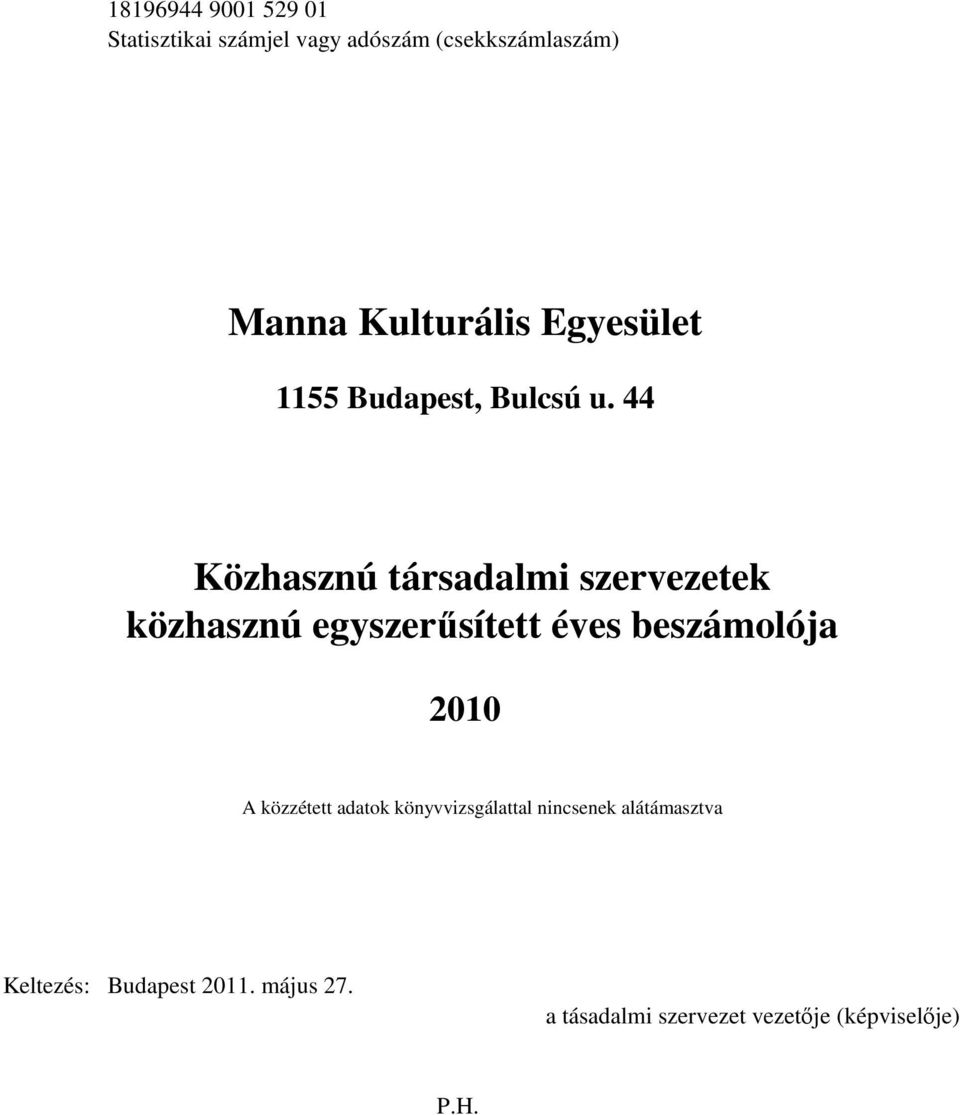 18196944 9001 529 01
Statisztikai számjel vagy adószám (csekkszámlaszám)

Manna Kulturális Egyesület

1155 Budapest, Bulcsú u. 44

Közhasznú társadalmi szervezetek közhasznú egyszerűsített éves beszámolója

2010

A közzétett adatok könyvvizsgálattal nincsenek alátámasztva

Keltezés: Budapest 2011. május 27.

a tásadalmi szervezet vezetője (képviselője)

P.H.